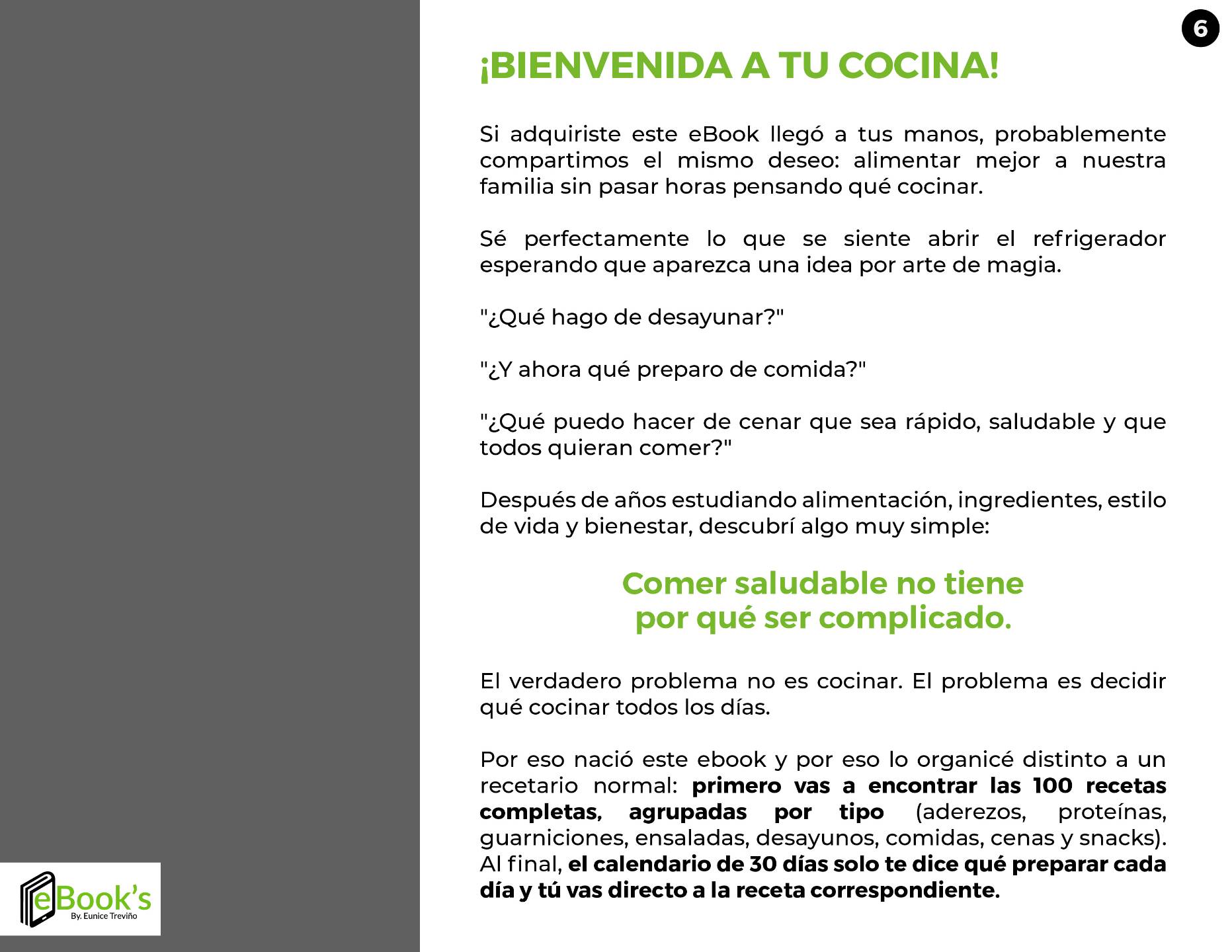 6

¡BIENVENIDA A TU COCINA!

Si adquiriste este eBook llegó a tus manos, probablemente compartimos el mismo deseo: alimentar mejor a nuestra familia sin pasar horas pensando qué cocinar.

Sé perfectamente lo que se siente abrir el refrigerador esperando que aparezca una idea por arte de magia.

"¿Qué hago de desayunar?"

"¿Y ahora qué preparo de comida?"

"¿Qué puedo hacer de cenar que sea rápido, saludable y que todos quieran comer?"

Después de años estudiando alimentación, ingredientes, estilo de vida y bienestar, descubrí algo muy simple:

Comer saludable no tiene
por qué ser complicado.

El verdadero problema no es cocinar. El problema es decidir qué cocinar todos los días.

Por eso nació este ebook y por eso lo organicé distinto a un recetario normal: primero vas a encontrar las 100 recetas completas, agrupadas por tipo (aderezos, proteínas, guarniciones, ensaladas, desayunos, comidas, cenas y snacks). Al final, el calendario de 30 días solo te dice qué preparar cada día y tú vas directo a la receta correspondiente.

eBook's
By. Eunice Treviño